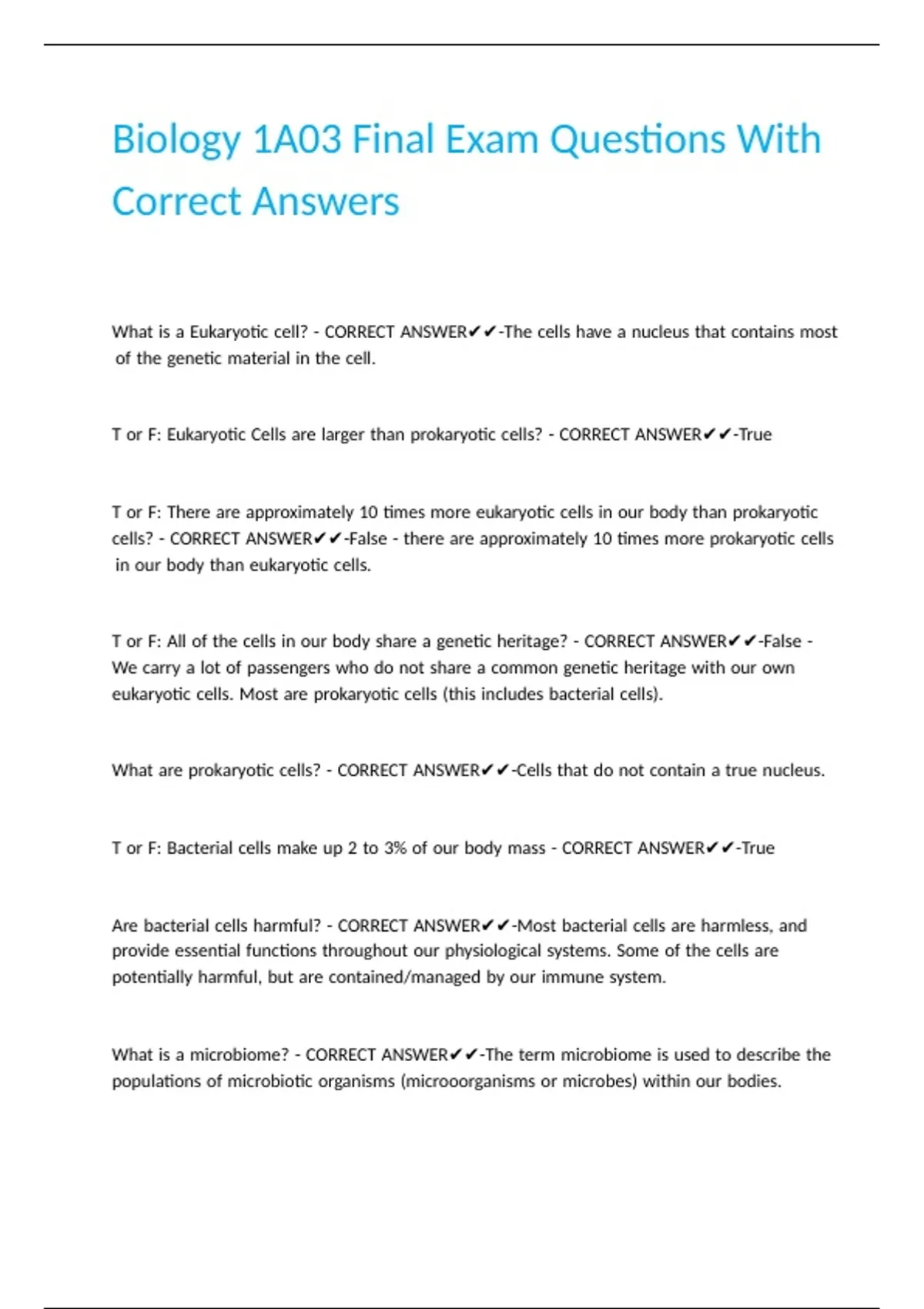 Biology 1A03 Final Exam Questions With Correct Answers

What is a Eukaryotic cell? - CORRECT ANSWER✔✔-The cells have a nucleus that contains most of the genetic material in the cell.

T or F: Eukaryotic Cells are larger than prokaryotic cells? - CORRECT ANSWER✔✔-True

T or F: There are approximately 10 times more eukaryotic cells in our body than prokaryotic cells? - CORRECT ANSWER✔✔-False - there are approximately 10 times more prokaryotic cells in our body than eukaryotic cells.

T or F: All of the cells in our body share a genetic heritage? - CORRECT ANSWER✔✔-False - We carry a lot of passengers who do not share a common genetic heritage with our own eukaryotic cells. Most are prokaryotic cells (this includes bacterial cells).

What are prokaryotic cells? - CORRECT ANSWER✔✔-Cells that do not contain a true nucleus.

T or F: Bacterial cells make up 2 to 3% of our body mass - CORRECT ANSWER✔✔-True

Are bacterial cells harmful? - CORRECT ANSWER✔✔-Most bacterial cells are harmless, and provide essential functions throughout our physiological systems. Some of the cells are potentially harmful, but are contained/managed by our immune system.

What is a microbiome? - CORRECT ANSWER✔✔-The term microbiome is used to describe the populations of microbiotic organisms (microoorganisms or microbes) within our bodies.